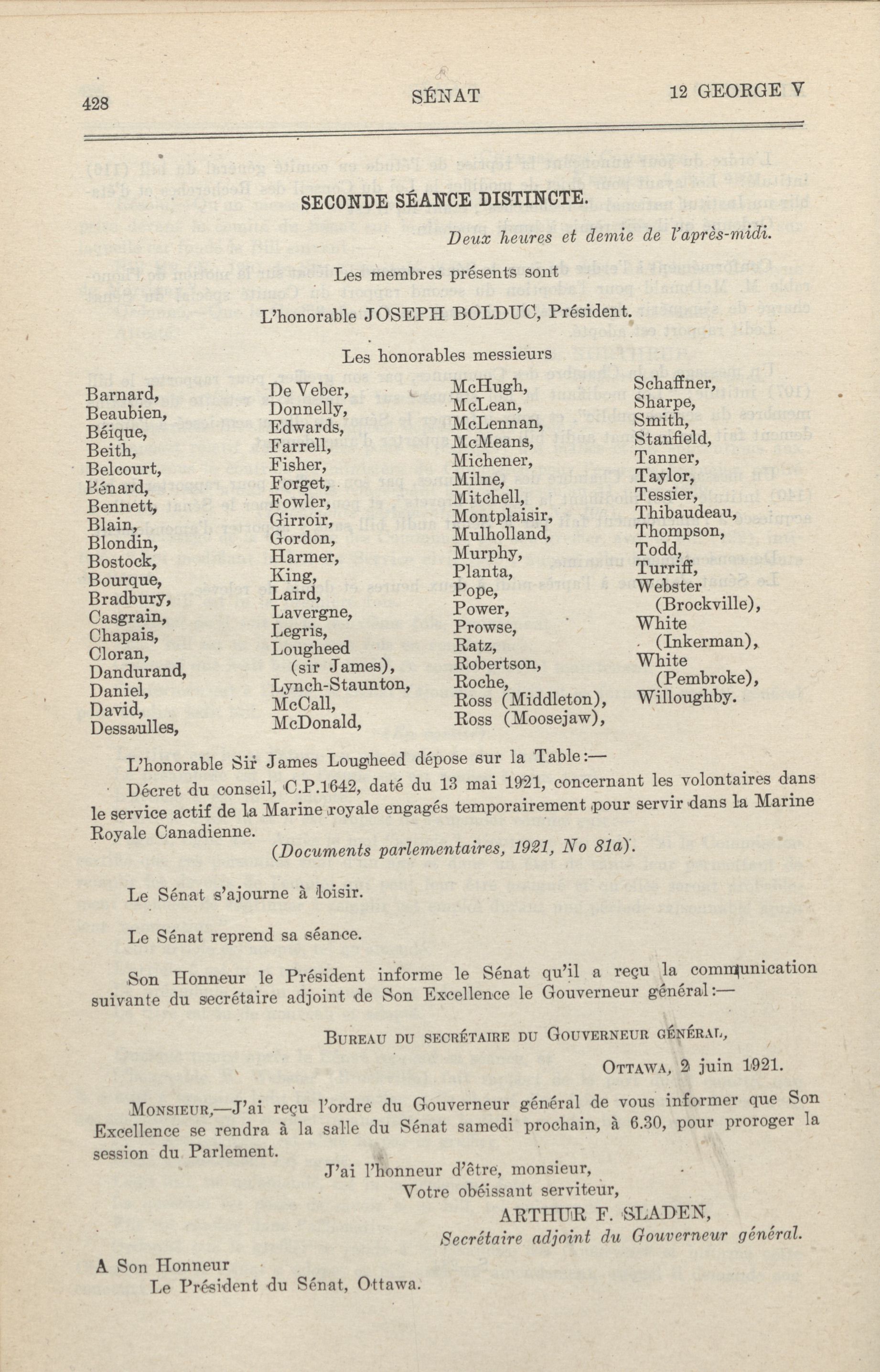 428 SÉNAT 12 GEORGE V

SECONDE SÉANCE DISTINCTE.

Deux heures et demie de l'après-midi.

Les membres présents sont

L'honorable JOSEPH BOLDUC, Président.

Les honorables messieurs

Barnard,
Beaubien,
Béique,
Beith,
Belcourt,
Bénard,
Bennett,
Blain,
Blondin,
Bostock,
Bourque,
Bradbury,
Casgrain,
Chapais,
Cloran,
Dandurand,
Daniel,
David,
Dessaulles,

De Veber,
Donnelly,
Edwards,
Farrell,
Fisher,
Forget,
Fowler,
Girroir,
Gordon,
Harmer,
King,
Laird,
Lavergne,
Legris,
Lougheed (sir James),
Lynch-Staunton,
McCall,
McDonald,

McHugh,
McLean,
McLennan,
McMeans,
Michener,
Milne,
Mitchell,
Montplaisir,
Mulholland,
Murphy,
Planta,
Pope,
Power,
Prowse,
Ratz,
Robertson,
Roche,
Ross (Middleton),
Ross (Moosejaw),

Schaffner,
Sharpe,
Smith,
Stanfield,
Tanner,
Taylor,
Tessier,
Thibaudeau,
Thompson,
Todd,
Turriff,
Webster (Brockville),
White (Inkerman),
White (Pembroke),
Willoughby.

L'honorable Sir James Lougheed dépose sur la Table:—

Décret du conseil, C.P.1642, daté du 13 mai 1921, concernant les volontaires dans le service actif de la Marine royale engagés temporairement pour servir dans la Marine Royale Canadienne.

(Documents parlementaires, 1921, No 81a).

Le Sénat s'ajourne à loisir.

Le Sénat reprend sa séance.

Son Honneur le Président informe le Sénat qu'il a reçu la communication suivante du secrétaire adjoint de Son Excellence le Gouverneur général:—

BUREAU DU SECRÉTAIRE DU GOUVERNEUR GÉNÉRAL,

OTTAWA, 2 juin 1921.

MONSIEUR,—J'ai reçu l'ordre du Gouverneur général de vous informer que Son Excellence se rendra à la salle du Sénat samedi prochain, à 6.30, pour proroger la session du Parlement.

J'ai l'honneur d'être, monsieur,
Votre obéissant serviteur,
ARTHUR F. SLADEN,
Secrétaire adjoint du Gouverneur général.

A Son Honneur
Le Président du Sénat, Ottawa.